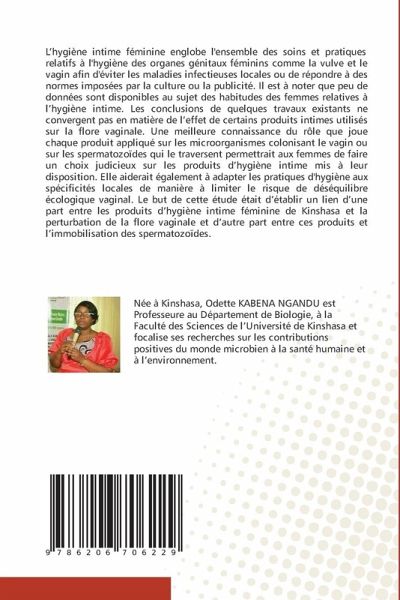 L'hygiène intime féminine englobe l'ensemble des soins et pratiques relatifs à l'hygiène des organes génitaux féminins comme la vulve et le vagin afin d'éviter les maladies infectieuses locales ou de répondre à des normes imposées par la culture ou la publicité. Il est à noter que peu de données sont disponibles au sujet des habitudes des femmes relatives à l'hygiène intime. Les conclusions de quelques travaux existants ne convergent pas en matière de l'effet de certains produits intimes utilisés sur la flore vaginale. Une meilleure connaissance du rôle que joue chaque produit appliqué sur les microorganismes colonisant le vagin ou sur les spermatozoïdes qui le traversent permettrait aux femmes de faire un choix judicieux sur les produits d'hygiène intime mis à leur disposition. Elle aiderait également à adapter les pratiques d'hygiène aux spécificités locales de manière à limiter le risque de déséquilibre écologique vaginal. Le but de cette étude était d'établir un lien d'une part entre les produits d'hygiène intime féminine de Kinshasa et la perturbation de la flore vaginale et d'autre part entre ces produits et l'immobilisation des spermatozoïdes.

Née à Kinshasa, Odette KABENA NGANDU est Professeure au Département de Biologie, à la Faculté des Sciences de l'Université de Kinshasa et focalise ses recherches sur les contributions positives du monde microbien à la santé humaine et à l'environnement.

9 786206 706229